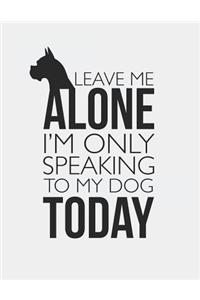 LEAVE ME
ALONE
I'M ONLY
SPEAKING
TO MY DOG
TODAY